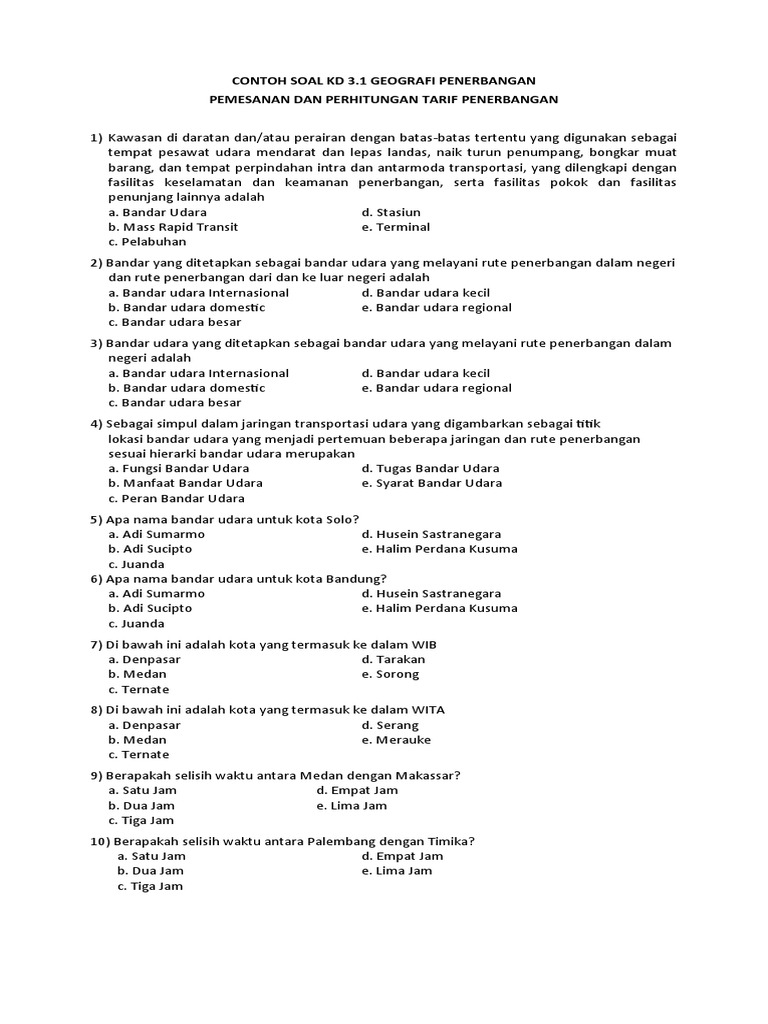 CONTOH SOAL KD 3.1 GEOGRAFI PENERBANGAN
PEMESANAN DAN PERHITUNGAN TARIF PENERBANGAN

1) Kawasan di daratan dan/atau perairan dengan batas-batas tertentu yang digunakan sebagai tempat pesawat udara mendarat dan lepas landas, naik turun penumpang, bongkar muat barang, dan tempat perpindahan intra dan antarmoda transportasi, yang dilengkapi dengan fasilitas keselamatan dan keamanan penerbangan, serta fasilitas pokok dan fasilitas penunjang lainnya adalah
a. Bandar Udara
b. Mass Rapid Transit
c. Pelabuhan
d. Stasiun
e. Terminal

2) Bandar yang ditetapkan sebagai bandar udara yang melayani rute penerbangan dalam negeri dan rute penerbangan dari dan ke luar negeri adalah
a. Bandar udara Internasional
b. Bandar udara domestic
c. Bandar udara besar
d. Bandar udara kecil
e. Bandar udara regional

3) Bandar udara yang ditetapkan sebagai bandar udara yang melayani rute penerbangan dalam negeri adalah
a. Bandar udara Internasional
b. Bandar udara domestic
c. Bandar udara besar
d. Bandar udara kecil
e. Bandar udara regional

4) Sebagai simpul dalam jaringan transportasi udara yang digambarkan sebagai titik lokasi bandar udara yang menjadi pertemuan beberapa jaringan dan rute penerbangan sesuai hierarki bandar udara merupakan
a. Fungsi Bandar Udara
b. Manfaat Bandar Udara
c. Peran Bandar Udara
d. Tugas Bandar Udara
e. Syarat Bandar Udara

5) Apa nama bandar udara untuk kota Solo?
a. Adi Sumarmo
b. Adi Sucipto
c. Juanda
d. Husein Sastranegara
e. Halim Perdana Kusuma

6) Apa nama bandar udara untuk kota Bandung?
a. Adi Sumarmo
b. Adi Sucipto
c. Juanda
d. Husein Sastranegara
e. Halim Perdana Kusuma

7) Di bawah ini adalah kota yang termasuk ke dalam WIB
a. Denpasar
b. Medan
c. Ternate
d. Tarakan
e. Sorong

8) Di bawah ini adalah kota yang termasuk ke dalam WITA
a. Denpasar
b. Medan
c. Ternate
d. Serang
e. Merauke

9) Berapakah selisih waktu antara Medan dengan Makassar?
a. Satu Jam
b. Dua Jam
c. Tiga Jam
d. Empat Jam
e. Lima Jam

10) Berapakah selisih waktu antara Palembang dengan Timika?
a. Satu Jam
b. Dua Jam
c. Tiga Jam
d. Empat Jam
e. Lima Jam